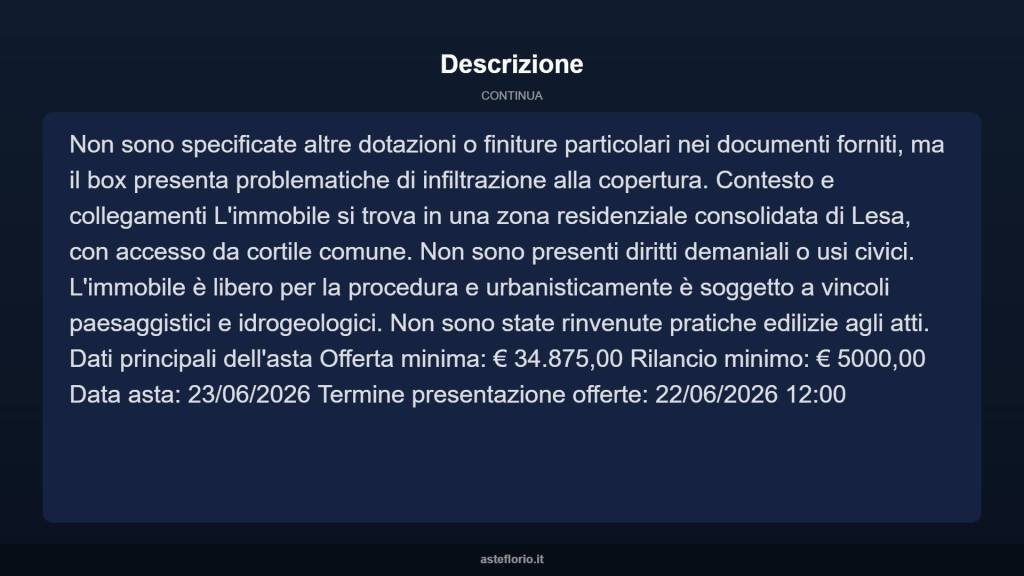 Descrizione

CONTINUA

Non sono specificate altre dotazioni o finiture particolari nei documenti forniti, ma il box presenta problematiche di infiltrazione alla copertura. Contesto e collegamenti L'immobile si trova in una zona residenziale consolidata di Lesa, con accesso da cortile comune. Non sono presenti diritti demaniali o usi civici. L'immobile è libero per la procedura e urbanisticamente è soggetto a vincoli paesaggistici e idrogeologici. Non sono state rinvenute pratiche edilizie agli atti. Dati principali dell'asta Offerta minima: € 34.875,00 Rilancio minimo: € 5000,00 Data asta: 23/06/2026 Termine presentazione offerte: 22/06/2026 12:00

asteflorio.it